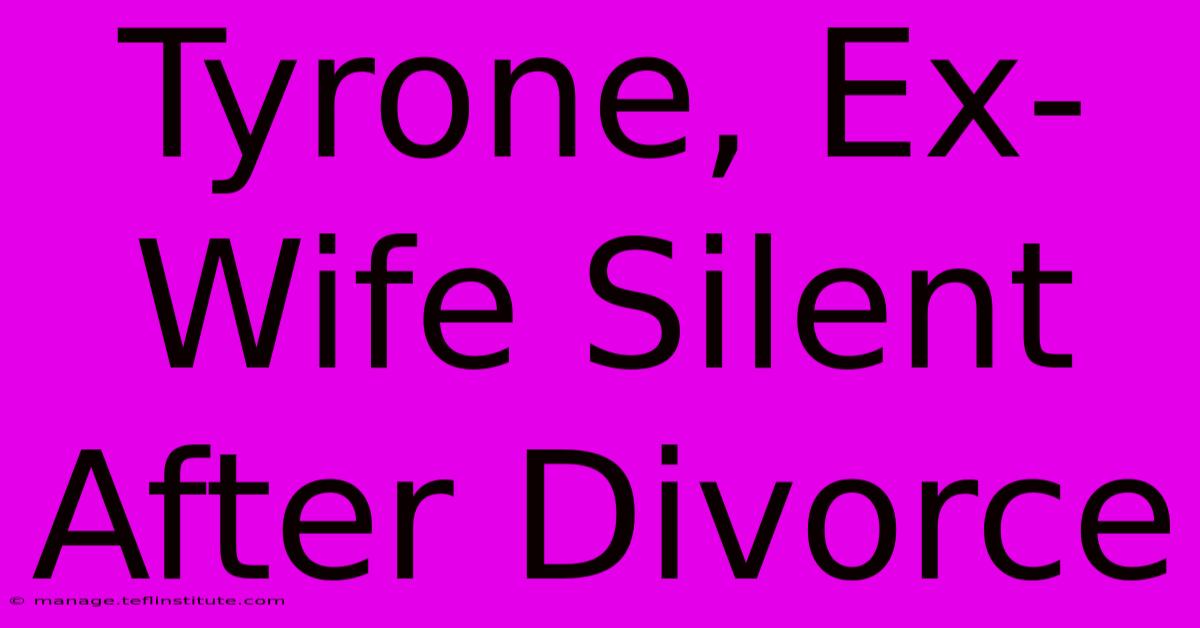 Tyrone, Ex-Wife Silent After Divorce

© manage.teflinstitute.com